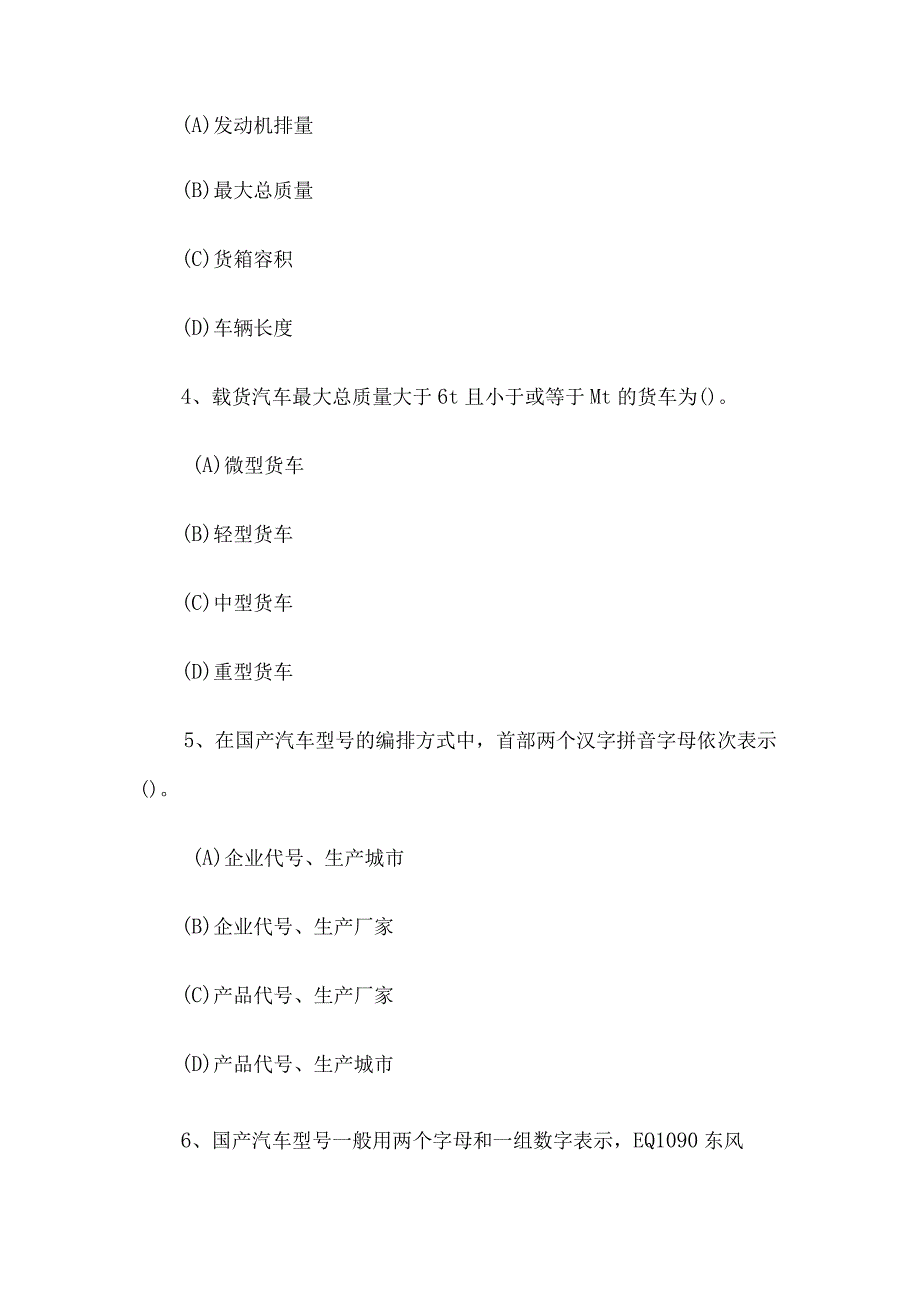 (A)发动机排量

(B)最大总质量

(C)货箱容积

(D)车辆长度

4、载货汽车最大总质量大于6t且小于或等于Mt的货车为()。

(A)微型货车

(B)轻型货车

(C)中型货车

(D)重型货车

5、在国产汽车型号的编排方式中，首部两个汉字拼音字母依次表示()。

(A)企业代号、生产城市

(B)企业代号、生产厂家

(C)产品代号、生产厂家

(D)产品代号、生产城市

6、国产汽车型号一般用两个字母和一组数字表示，EQ1090东风